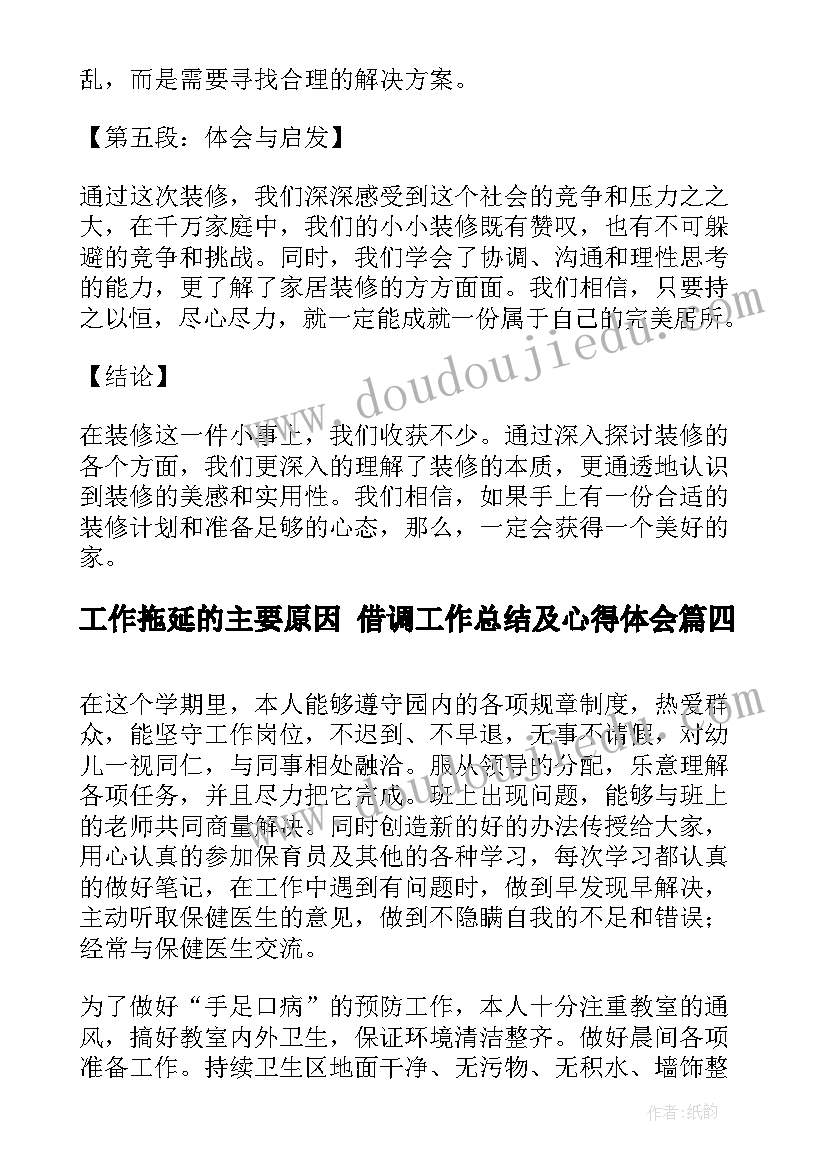 乱，而是需要寻找合理的解决方案。

【第五段：体会与启发】

通过这次装修，我们深深感受到这个社会的竞争和压力之之大，在千万家庭中，我们的小小装修既有赞叹，也有不可躲避的竞争和挑战。同时，我们学会了协调、沟通和理性思考的能力，更了解了家居装修的方方面面。我们相信，只要持之以恒，尽心尽力，就一定能成就一份属于自己的完美居所。

【结论】

在装修这一件小事上，我们收获不少。通过深入探讨装修的各个方面，我们更深入的理解了装修的本质，更通透地认识到装修的美感和实用性。我们相信，如果手上有一份合适的装修计划和准备足够的心态，那么，一定会获得一个美好的家。

工作拖延的主要原因 借调工作总结及心得体会篇四

在这个学期里，本人能够遵守园内的各项规章制度，热爱群众，能坚守工作岗位，不迟到、不早退，无事不请假，对幼儿一视同仁，与同事相处融洽。服从领导的分配，乐意理解各项任务，并且尽力把它完成。班上出现问题，能够与班上的老师共同商量解决。同时创造新的好的办法传授给大家，用心认真的参加保育员及其他的各种学习，每次学习都认真的做好笔记，在工作中遇到有问题时，做到早发现早解决，主动听取保健医生的意见，做到不隐瞒自我的不足和错误；经常与保健医生交流。

为了做好“手足口病”的预防工作，本人十分注重教室的通风，搞好教室内外卫生，保证环境清洁整齐。做好晨间各项准备工作。持续卫生区地面干净、无污物、无积水、墙饰整

www.doudoujiedu.com

作者:纸韵